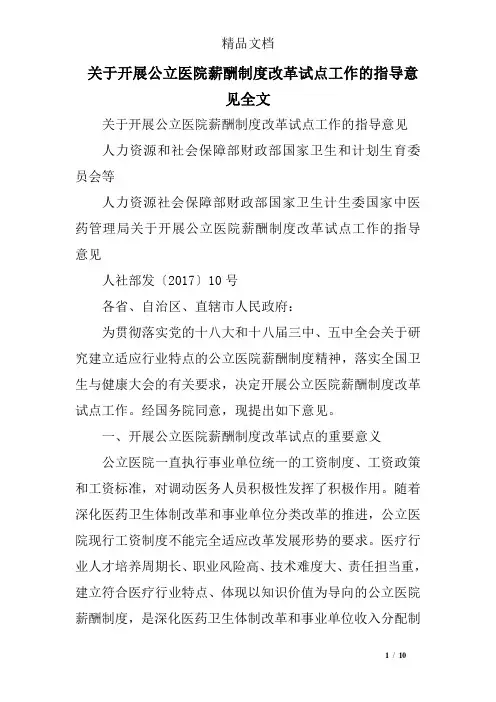 精品文档

关于开展公立医院薪酬制度改革试点工作的指导意见全文

关于开展公立医院薪酬制度改革试点工作的指导意见

人力资源和社会保障部财政部国家卫生和计划生育委员会等

人力资源社会保障部财政部国家卫生计生委国家中医药管理局关于开展公立医院薪酬制度改革试点工作的指导意见

人社部发〔2017〕10号

各省、自治区、直辖市人民政府：

为贯彻落实党的十八大和十八届三中、五中全会关于研究建立适应行业特点的公立医院薪酬制度精神，落实全国卫生与健康大会的有关要求，决定开展公立医院薪酬制度改革试点工作。经国务院同意，现提出如下意见。

一、开展公立医院薪酬制度改革试点的重要意义

公立医院一直执行事业单位统一的工资制度、工资政策和工资标准，对调动医务人员积极性发挥了积极作用。随着深化医药卫生体制改革和事业单位分类改革的推进，公立医院现行工资制度不能完全适应改革发展形势的要求。医疗行业人才培养周期长、职业风险高、技术难度大、责任担当重，建立符合医疗行业特点、体现以知识价值为导向的公立医院薪酬制度，是深化医药卫生体制改革和事业单位收入分配制

1 / 10